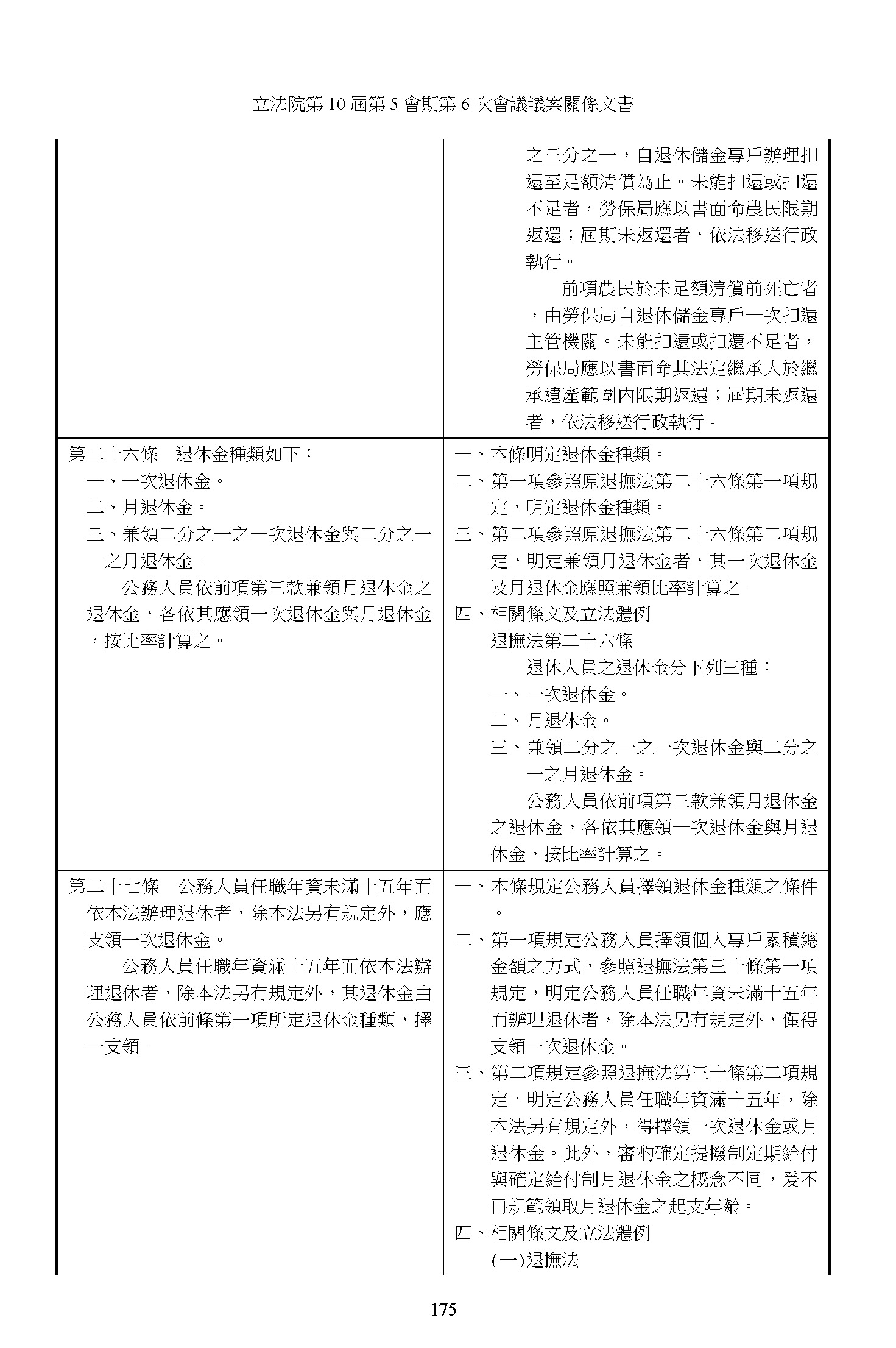 立法院第 10 屆第 5 會期第 6 次會議議案關係文書

| | |
|---|---|
| | 之三分之一，自退休儲金專戶辦理扣還至足額清償為止。未能扣還或扣還不足者，勞保局應以書面命農民限期返還；屆期未返還者，依法移送行政執行。<br>前項農民於未足額清償前死亡者，由勞保局自退休儲金專戶一次扣還主管機關。未能扣還或扣還不足者，勞保局應以書面命其法定繼承人於繼承遺產範圍內限期返還；屆期未返還者，依法移送行政執行。 |
| 第二十六條　退休金種類如下：<br>一、一次退休金。<br>二、月退休金。<br>三、兼領二分之一之一次退休金與二分之一之月退休金。<br>公務人員依前項第三款兼領月退休金之退休金，各依其應領一次退休金與月退休金，按比率計算之。 | 一、本條明定退休金種類。<br>二、第一項參照原退撫法第二十六條第一項規定，明定退休金種類。<br>三、第二項參照原退撫法第二十六條第二項規定，明定兼領月退休金者，其一次退休金及月退休金應照兼領比率計算之。<br>四、相關條文及立法體例<br>退撫法第二十六條<br>退休人員之退休金分下列三種：<br>一、一次退休金。<br>二、月退休金。<br>三、兼領二分之一之一次退休金與二分之一之月退休金。<br>公務人員依前項第三款兼領月退休金之退休金，各依其應領一次退休金與月退休金，按比率計算之。 |
| 第二十七條　公務人員任職年資未滿十五年而依本法辦理退休者，除本法另有規定外，應支領一次退休金。<br>公務人員任職年資滿十五年而依本法辦理退休者，除本法另有規定外，其退休金由公務人員依前條第一項所定退休金種類，擇一支領。 | 一、本條規定公務人員擇領退休金種類之條件。<br>二、第一項規定公務人員擇領個人專戶累積總金額之方式，參照退撫法第三十條第一項規定，明定公務人員任職年資未滿十五年而辦理退休者，除本法另有規定外，僅得支領一次退休金。<br>三、第二項規定參照退撫法第三十條第二項規定，明定公務人員任職年資滿十五年，除本法另有規定外，得擇領一次退休金或月退休金。此外，審酌確定提撥制定期給付與確定給付制月退休金之概念不同，爰不再規範領取月退休金之起支年齡。<br>四、相關條文及立法體例<br>(一)退撫法 |

175